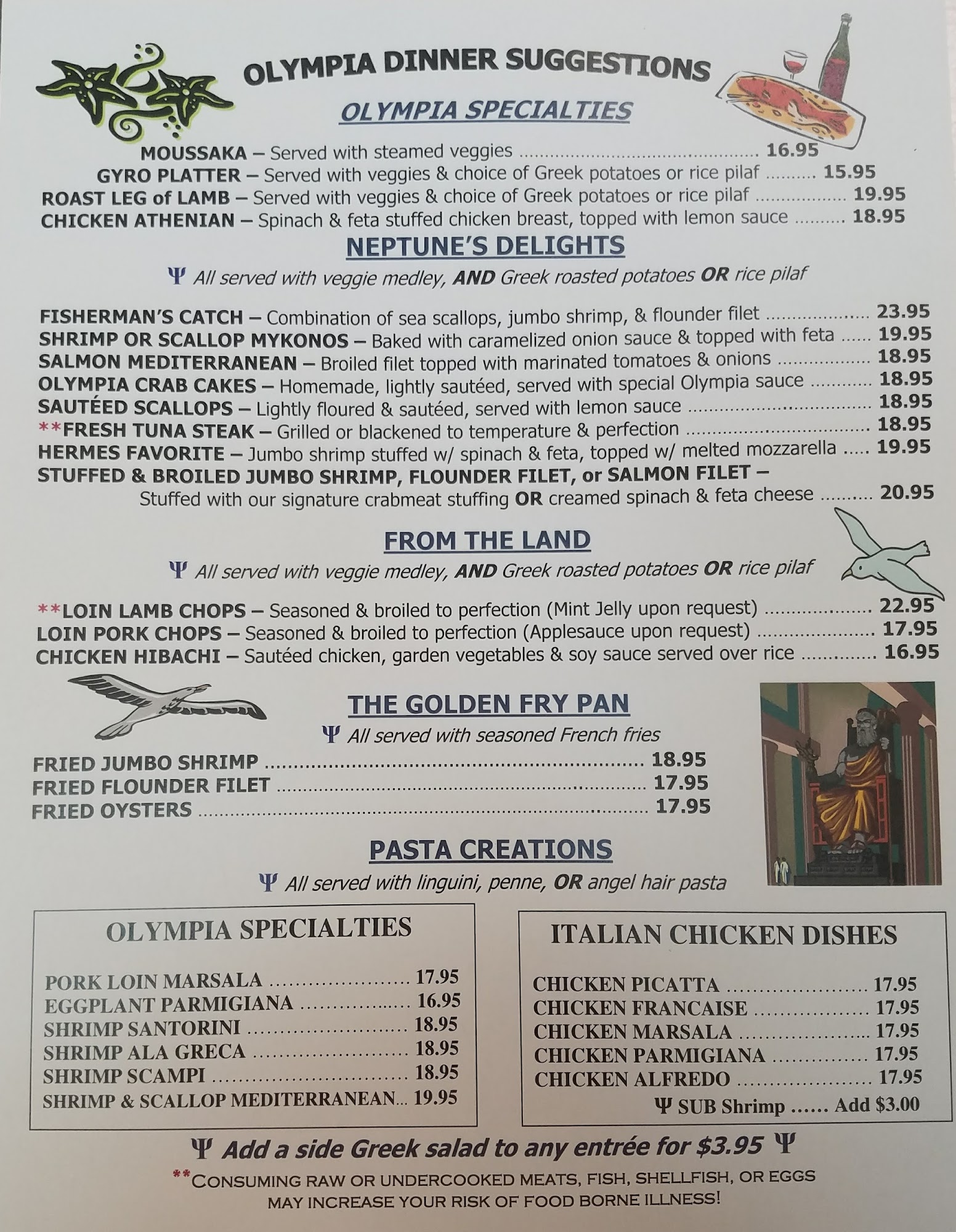 OLYMPIA DINNER SUGGESTIONS

OLYMPIA SPECIALTIES

MOUSSAKA – Served with steamed veggies 16.95
GYRO PLATTER – Served with veggies & choice of Greek potatoes or rice pilaf 15.95
ROAST LEG of LAMB – Served with veggies & choice of Greek potatoes or rice pilaf 19.95
CHICKEN ATHENIAN – Spinach & feta stuffed chicken breast, topped with lemon sauce 18.95

NEPTUNE'S DELIGHTS

Ψ All served with veggie medley, AND Greek roasted potatoes OR rice pilaf

FISHERMAN'S CATCH – Combination of sea scallops, jumbo shrimp, & flounder filet 23.95
SHRIMP OR SCALLOP MYKONOS – Baked with caramelized onion sauce & topped with feta 19.95
SALMON MEDITERRANEAN – Broiled filet topped with marinated tomatoes & onions 18.95
OLYMPIA CRAB CAKES – Homemade, lightly sautéed, served with special Olympia sauce 18.95
SAUTÉED SCALLOPS – Lightly floured & sautéed, served with lemon sauce 18.95
**FRESH TUNA STEAK – Grilled or blackened to temperature & perfection 18.95
HERMES FAVORITE – Jumbo shrimp stuffed w/ spinach & feta, topped w/ melted mozzarella 19.95
STUFFED & BROILED JUMBO SHRIMP, FLOUNDER FILET, or SALMON FILET –
Stuffed with our signature crabmeat stuffing OR creamed spinach & feta cheese 20.95

FROM THE LAND

Ψ All served with veggie medley, AND Greek roasted potatoes OR rice pilaf

**LOIN LAMB CHOPS – Seasoned & broiled to perfection (Mint Jelly upon request) 22.95
LOIN PORK CHOPS – Seasoned & broiled to perfection (Applesauce upon request) 17.95
CHICKEN HIBACHI – Sautéed chicken, garden vegetables & soy sauce served over rice 16.95

THE GOLDEN FRY PAN

Ψ All served with seasoned French fries

FRIED JUMBO SHRIMP 18.95
FRIED FLOUNDER FILET 17.95
FRIED OYSTERS 17.95

PASTA CREATIONS

Ψ All served with linguini, penne, OR angel hair pasta

OLYMPIA SPECIALTIES

PORK LOIN MARSALA 17.95
EGGPLANT PARMIGIANA 16.95
SHRIMP SANTORINI 18.95
SHRIMP ALA GRECA 18.95
SHRIMP SCAMPI 18.95
SHRIMP & SCALLOP MEDITERRANEAN 19.95

ITALIAN CHICKEN DISHES

CHICKEN PICATTA 17.95
CHICKEN FRANCAISE 17.95
CHICKEN MARSALA 17.95
CHICKEN PARMIGIANA 17.95
CHICKEN ALFREDO 17.95
Ψ SUB Shrimp Add $3.00

Ψ Add a side Greek salad to any entrée for $3.95 Ψ

**CONSUMING RAW OR UNDERCOOKED MEATS, FISH, SHELLFISH, OR EGGS
MAY INCREASE YOUR RISK OF FOOD BORNE ILLNESS!